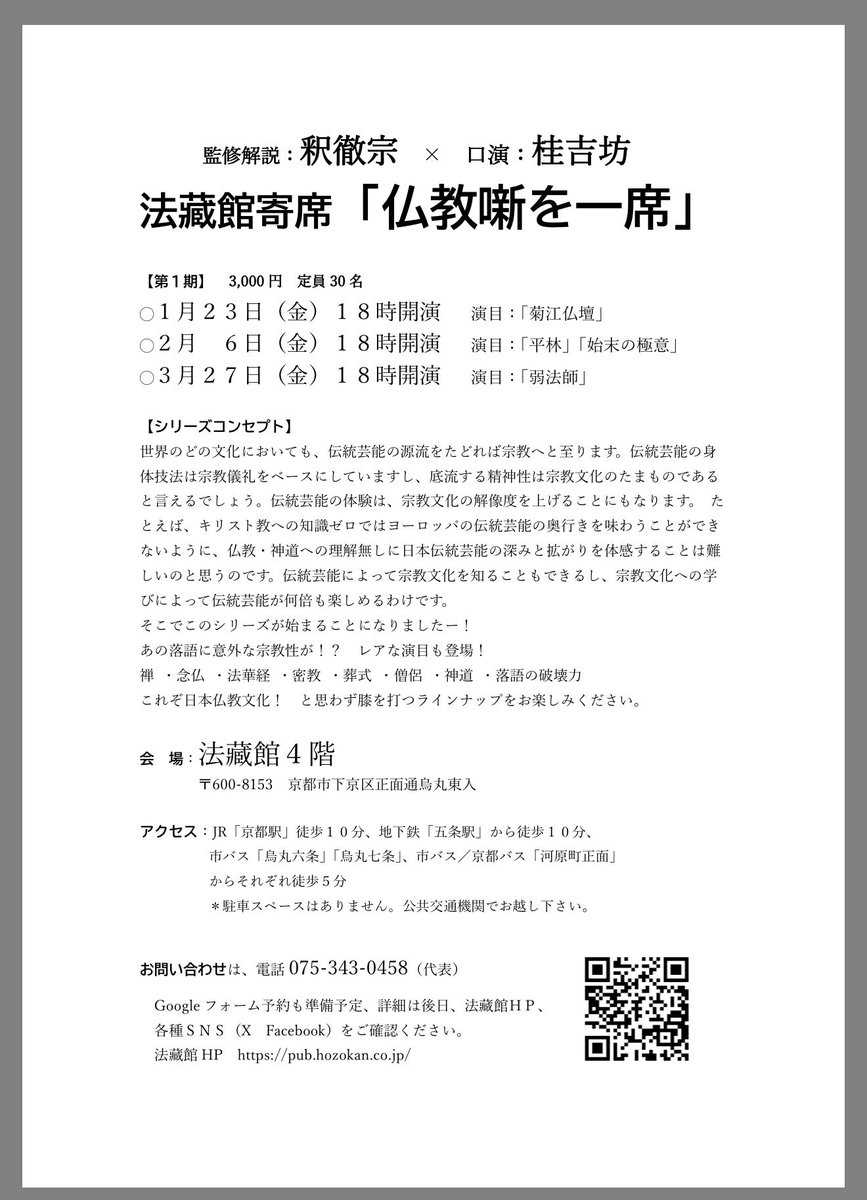 監修解説：釈徹宗　×　口演：桂吉坊

法藏館寄席「仏教噺を一席」

【第１期】　3,000 円　定員 30 名

○1月２３日（金）１８時開演　演目：「菊江仏壇」
○2月　６日（金）１８時開演　演目：「平林」「始末の極意」
○3月２７日（金）１８時開演　演目：「弱法師」

【シリーズコンセプト】

世界のどの文化においても、伝統芸能の源流をたどれば宗教へと至ります。伝統芸能の身体技法は宗教儀礼をベースにしていますし、底流する精神性は宗教文化のたまものであると言えるでしょう。伝統芸能の体験は、宗教文化の解像度を上げることにもなります。 たとえば、キリスト教への知識ゼロではヨーロッパの伝統芸能の奥行きを味わうことができないように、仏教・神道への理解無しに日本伝統芸能の深みと拡がりを体感することは難しいのと思うのです。伝統芸能によって宗教文化を知ることもできるし、宗教文化への学びによって伝統芸能が何倍も楽しめるわけです。
そこでこのシリーズが始まることになりましたー！
あの落語に意外な宗教性が！？　レアな演目も登場！
禅 ・念仏 ・法華経 ・密教 ・葬式 ・僧侶 ・神道 ・落語の破壊力
これぞ日本仏教文化！　と思わず膝を打つラインナップをお楽しみください。

会　場：法藏館４階
〒600-8153　京都市下京区正面通烏丸東入

アクセス：JR「京都駅」徒歩１０分、地下鉄「五条駅」から徒歩１０分、市バス「烏丸六条」「烏丸七条」、市バス／京都バス「河原町正面」からそれぞれ徒歩５分
＊駐車スペースはありません。公共交通機関でお越し下さい。

お問い合わせは、電話 075-343-0458（代表）

Google フォーム予約も準備予定、詳細は後日、法藏館ＨＰ、各種ＳＮＳ（X　Facebook）をご確認ください。
法藏館 HP　https://pub.hozokan.co.jp/